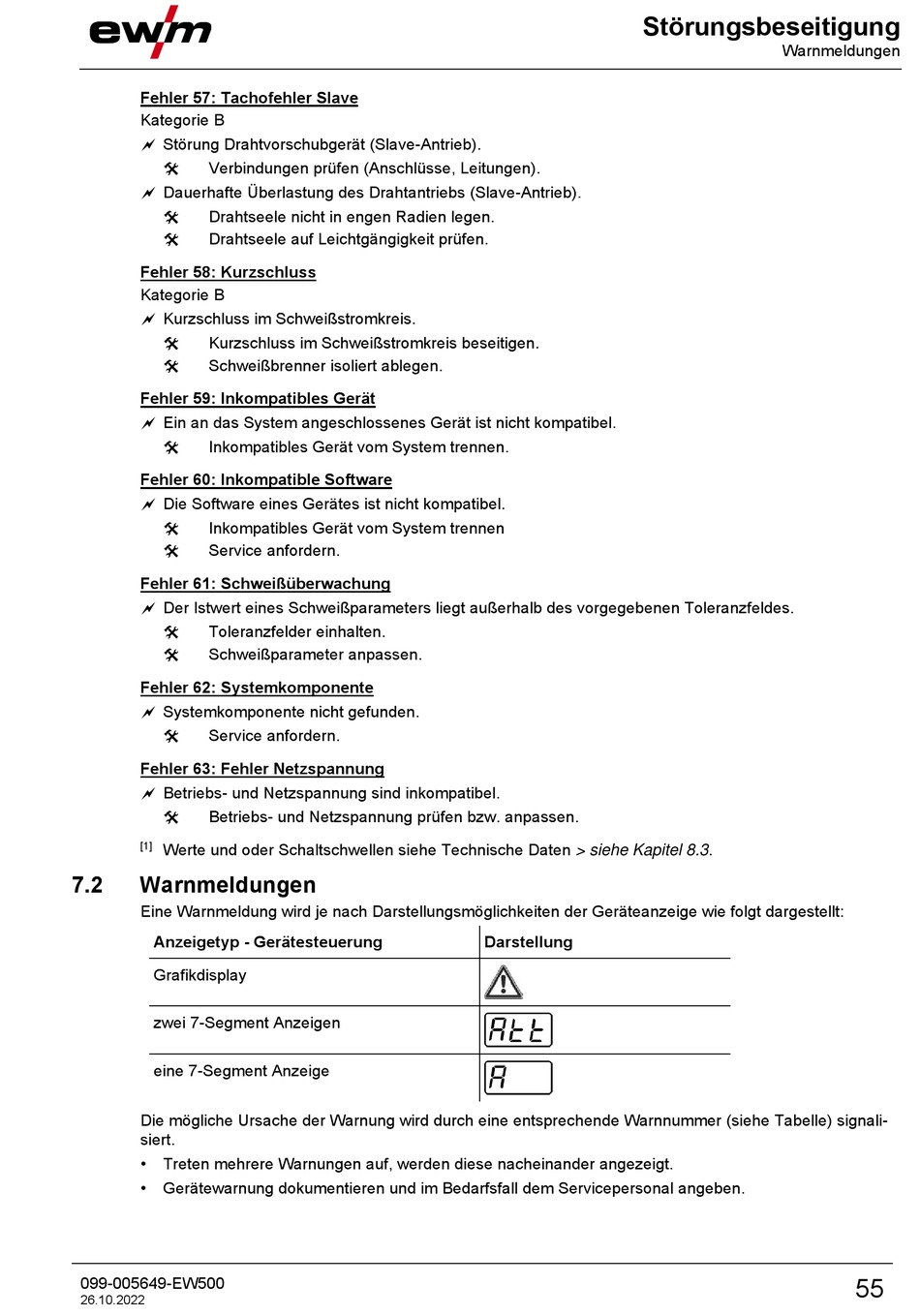 ewm

Störungsbeseitigung
Warnmeldungen

Fehler 57: Tachofehler Slave
Kategorie B
Störung Drahtvorschubgerät (Slave-Antrieb).
Verbindungen prüfen (Anschlüsse, Leitungen).
Dauerhafte Überlastung des Drahtantriebs (Slave-Antrieb).
Drahtseele nicht in engen Radien legen.
Drahtseele auf Leichtgängigkeit prüfen.

Fehler 58: Kurzschluss
Kategorie B
Kurzschluss im Schweißstromkreis.
Kurzschluss im Schweißstromkreis beseitigen.
Schweißbrenner isoliert ablegen.

Fehler 59: Inkompatibles Gerät
Ein an das System angeschlossenes Gerät ist nicht kompatibel.
Inkompatibles Gerät vom System trennen.

Fehler 60: Inkompatible Software
Die Software eines Gerätes ist nicht kompatibel.
Inkompatibles Gerät vom System trennen
Service anfordern.

Fehler 61: Schweißüberwachung
Der Istwert eines Schweißparameters liegt außerhalb des vorgegebenen Toleranzfeldes.
Toleranzfelder einhalten.
Schweißparameter anpassen.

Fehler 62: Systemkomponente
Systemkomponente nicht gefunden.
Service anfordern.

Fehler 63: Fehler Netzspannung
Betriebs- und Netzspannung sind inkompatibel.
Betriebs- und Netzspannung prüfen bzw. anpassen.

[1] Werte und oder Schaltschwellen siehe Technische Daten > siehe Kapitel 8.3.

7.2 Warnmeldungen
Eine Warnmeldung wird je nach Darstellungsmöglichkeiten der Geräteanzeige wie folgt dargestellt:

| Anzeigetyp - Gerätesteuerung | Darstellung |
|---|---|
| Grafikdisplay | |
| zwei 7-Segment Anzeigen | Att |
| eine 7-Segment Anzeige | A |

Die mögliche Ursache der Warnung wird durch eine entsprechende Warnnummer (siehe Tabelle) signalisiert.
• Treten mehrere Warnungen auf, werden diese nacheinander angezeigt.
• Gerätewarnung dokumentieren und im Bedarfsfall dem Servicepersonal angeben.

099-005649-EW500
26.10.2022
55